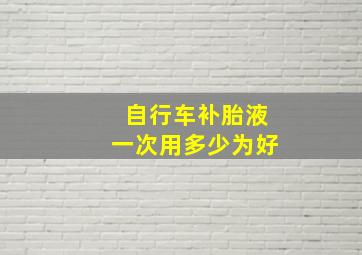 自行车补胎液
一次用多少为好